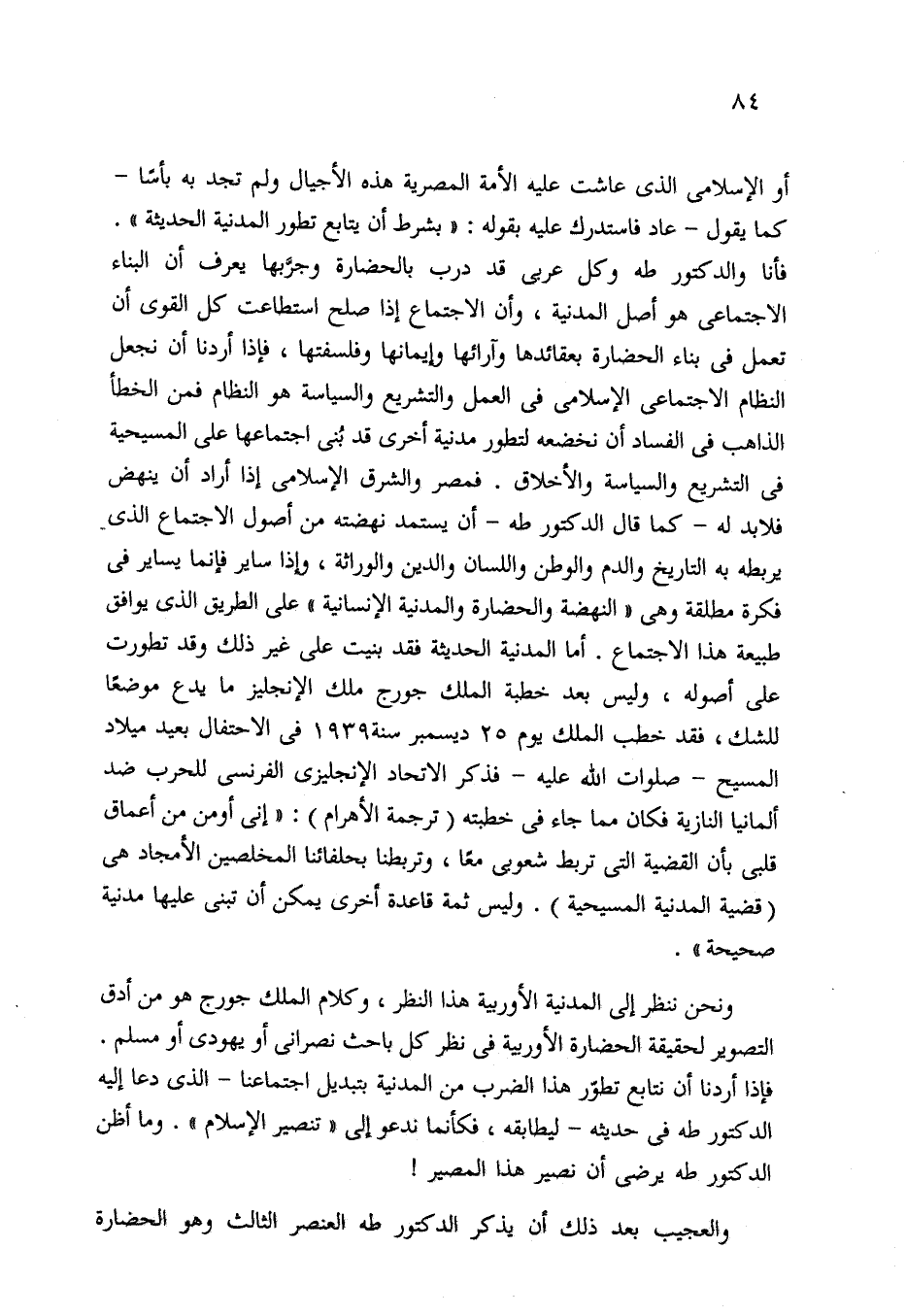 ٨٤

أو الإسلامى الذى عاشت عليه الأمة المصرية هذه الأجيال ولم تجد به بأسًا – كما يقول – عاد فاستدرك عليه بقوله : « بشرط أن يتابع تطور المدنية الحديثة » . فأنا والدكتور طه وكل عربى قد درب بالحضارة وجرَّبها يعرف أن البناء الاجتماعى هو أصل المدنية ، وأن الاجتماع إذا صلح استطاعت كل القوى أن تعمل فى بناء الحضارة بعقائدها وآرائها وإيمانها وفلسفتها ، فإذا أردنا أن نجعل النظام الاجتماعى الإسلامى فى العمل والتشريع والسياسة هو النظام فمن الخطأ الذاهب فى الفساد أن نخضعه لتطور مدنية أخرى قد بُنى اجتماعها على المسيحية فى التشريع والسياسة والأخلاق . فمصر والشرق الإسلامى إذا أراد أن ينهض فلابد له – كما قال الدكتور طه – أن يستمد نهضته من أصول الاجتماع الذى يربطه به التاريخ والدم والوطن واللسان والدين والوراثة ، وإذا ساير فإنما يساير فى فكرة مطلقة وهى « النهضة والحضارة والمدنية الإنسانية » على الطريق الذى يوافق طبيعة هذا الاجتماع . أما المدنية الحديثة فقد بنيت على غير ذلك وقد تطورت على أصوله ، وليس بعد خطبة الملك جورج ملك الإنجليز ما يدع موضعًا للشك ، فقد خطب الملك يوم ٢٥ ديسمبر سنة١٩٣٩ فى الاحتفال بعيد ميلاد المسيح – صلوات الله عليه – فذكر الاتحاد الإنجليزى الفرنسى للحرب ضد ألمانيا النازية فكان مما جاء فى خطبته ( ترجمة الأهرام ) : « إنى أومن من أعماق قلبى بأن القضية التى تربط شعوبى معًا ، وتربطنا بحلفائنا المخلصين الأمجاد هى ( قضية المدنية المسيحية ) . وليس ثمة قاعدة أخرى يمكن أن تبنى عليها مدنية صحيحة » .

ونحن ننظر إلى المدنية الأوربية هذا النظر ، وكلام الملك جورج هو من أدق التصوير لحقيقة الحضارة الأوربية فى نظر كل باحث نصرانى أو يهودى أو مسلم . فإذا أردنا أن نتابع تطوّر هذا الضرب من المدنية بتبديل اجتماعنا – الذى دعا إليه الدكتور طه فى حديثه – ليطابقه ، فكأنما ندعو إلى « تنصير الإسلام » . وما أظن الدكتور طه يرضى أن نصير هذا المصير !

والعجيب بعد ذلك أن يذكر الدكتور طه العنصر الثالث وهو الحضارة